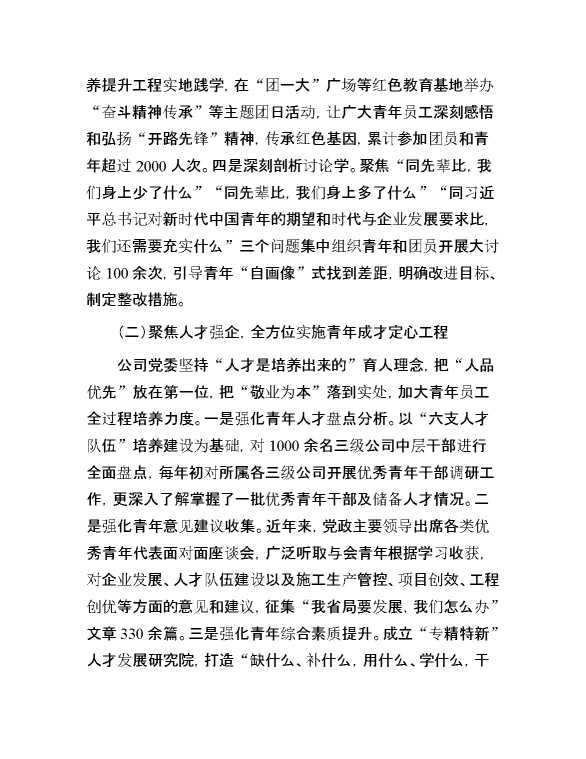 养提升工程实地践学，在“团一大”广场等红色教育基地举办“奋斗精神传承”等主题团日活动，让广大青年员工深刻感悟和弘扬“开路先锋”精神，传承红色基因，累计参加团员和青年超过 2000 人次。四是深刻剖析讨论学。聚焦“同先辈比，我们身上少了什么”“同先辈比，我们身上多了什么”“同习近平总书记对新时代中国青年的期望和时代与企业发展要求比，我们还需要充实什么”三个问题集中组织青年和团员开展大讨论 100 余次，引导青年“自画像”式找到差距，明确改进目标、制定整改措施。

（二）聚焦人才强企，全方位实施青年成才定心工程

公司党委坚持“人才是培养出来的”育人理念，把“人品优先”放在第一位，把“敬业为本”落到实处，加大青年员工全过程培养力度。一是强化青年人才盘点分析。以“六支人才队伍”培养建设为基础，对 1000 余名三级公司中层干部进行全面盘点，每年初对所属各三级公司开展优秀青年干部调研工作，更深入了解掌握了一批优秀青年干部及储备人才情况。二是强化青年意见建议收集。近年来，党政主要领导出席各类优秀青年代表面对面座谈会，广泛听取与会青年根据学习收获，对企业发展、人才队伍建设以及施工生产管控、项目创效、工程创优等方面的意见和建议，征集“我省局要发展，我们怎么办”文章 330 余篇。三是强化青年综合素质提升。成立“专精特新”人才发展研究院，打造“缺什么、补什么，用什么、学什么，干